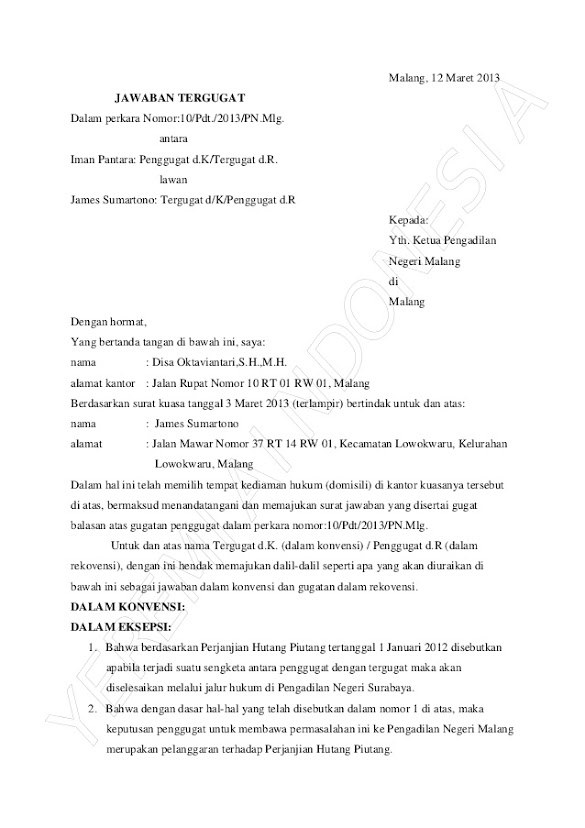 Malang, 12 Maret 2013

JAWABAN TERGUGAT

Dalam perkara Nomor:10/Pdt./2013/PN.Mlg.

antara

Iman Pantara: Penggugat d.K/Tergugat d.R.

lawan

James Sumartono: Tergugat d/K/Penggugat d.R

Kepada:
Yth. Ketua Pengadilan
Negeri Malang
di
Malang

Dengan hormat,

Yang bertanda tangan di bawah ini, saya:

nama : Disa Oktaviantari,S.H.,M.H.

alamat kantor : Jalan Rupat Nomor 10 RT 01 RW 01, Malang

Berdasarkan surat kuasa tanggal 3 Maret 2013 (terlampir) bertindak untuk dan atas:

nama : James Sumartono

alamat : Jalan Mawar Nomor 37 RT 14 RW 01, Kecamatan Lowokwaru, Kelurahan Lowokwaru, Malang

Dalam hal ini telah memilih tempat kediaman hukum (domisili) di kantor kuasanya tersebut di atas, bermaksud menandatangani dan memajukan surat jawaban yang disertai gugat balasan atas gugatan penggugat dalam perkara nomor:10/Pdt/2013/PN.Mlg.

Untuk dan atas nama Tergugat d.K. (dalam konvensi) / Penggugat d.R (dalam rekovensi), dengan ini hendak memajukan dalil-dalil seperti apa yang akan diuraikan di bawah ini sebagai jawaban dalam konvensi dan gugatan dalam rekovensi.

DALAM KONVENSI:

DALAM EKSEPSI:

1. Bahwa berdasarkan Perjanjian Hutang Piutang tertanggal 1 Januari 2012 disebutkan apabila terjadi suatu sengketa antara penggugat dengan tergugat maka akan diselesaikan melalui jalur hukum di Pengadilan Negeri Surabaya.

2. Bahwa dengan dasar hal-hal yang telah disebutkan dalam nomor 1 di atas, maka keputusan penggugat untuk membawa permasalahan ini ke Pengadilan Negeri Malang merupakan pelanggaran terhadap Perjanjian Hutang Piutang.

YEREMIA INDONESIA